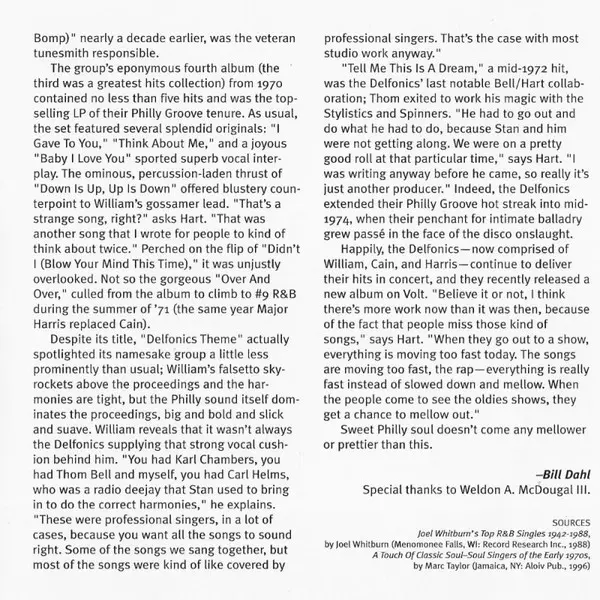 Bomp)" nearly a decade earlier, was the veteran tunesmith responsible.

The group's eponymous fourth album (the third was a greatest hits collection) from 1970 contained no less than five hits and was the top-selling LP of their Philly Groove tenure. As usual, the set featured several splendid originals: "I Gave To You," "Think About Me," and a joyous "Baby I Love You" sported superb vocal interplay. The ominous, percussion-laden thrust of "Down Is Up, Up Is Down" offered blustery counterpoint to William's gossamer lead. "That's a strange song, right?" asks Hart. "That was another song that I wrote for people to kind of think about twice." Perched on the flip of "Didn't I (Blow Your Mind This Time)," it was unjustly overlooked. Not so the gorgeous "Over And Over," culled from the album to climb to #9 R&B during the summer of '71 (the same year Major Harris replaced Cain).

Despite its title, "Delfonics Theme" actually spotlighted its namesake group a little less prominently than usual; William's falsetto skyrockets above the proceedings and the harmonies are tight, but the Philly sound itself dominates the proceedings, big and bold and slick and suave. William reveals that it wasn't always the Delfonics supplying that strong vocal cushion behind him. "You had Karl Chambers, you had Thom Bell and myself, you had Carl Helms, who was a radio deejay that Stan used to bring in to do the correct harmonies," he explains. "These were professional singers, in a lot of cases, because you want all the songs to sound right. Some of the songs we sang together, but most of the songs were kind of like covered by professional singers. That's the case with most studio work anyway."

"Tell Me This Is A Dream," a mid-1972 hit, was the Delfonics' last notable Bell/Hart collaboration; Thom exited to work his magic with the Stylistics and Spinners. "He had to go out and do what he had to do, because Stan and him were not getting along. We were on a pretty good roll at that particular time," says Hart. "I was writing anyway before he came, so really it's just another producer." Indeed, the Delfonics extended their Philly Groove hot streak into mid-1974, when their penchant for intimate balladry grew passé in the face of the disco onslaught.

Happily, the Delfonics—now comprised of William, Cain, and Harris—continue to deliver their hits in concert, and they recently released a new album on Volt. "Believe it or not, I think there's more work now than it was then, because of the fact that people miss those kind of songs," says Hart. "When they go out to a show, everything is moving too fast today. The songs are moving too fast, the rap—everything is really fast instead of slowed down and mellow. When the people come to see the oldies shows, they get a chance to mellow out."

Sweet Philly soul doesn't come any mellower or prettier than this.

–Bill Dahl
Special thanks to Weldon A. McDougal III.

SOURCES
Joel Whitburn's Top R&B Singles 1942-1988, by Joel Whitburn (Menomonee Falls, WI: Record Research Inc., 1988)
A Touch Of Classic Soul–Soul Singers of the Early 1970s, by Marc Taylor (Jamaica, NY: Aloiv Pub., 1996)